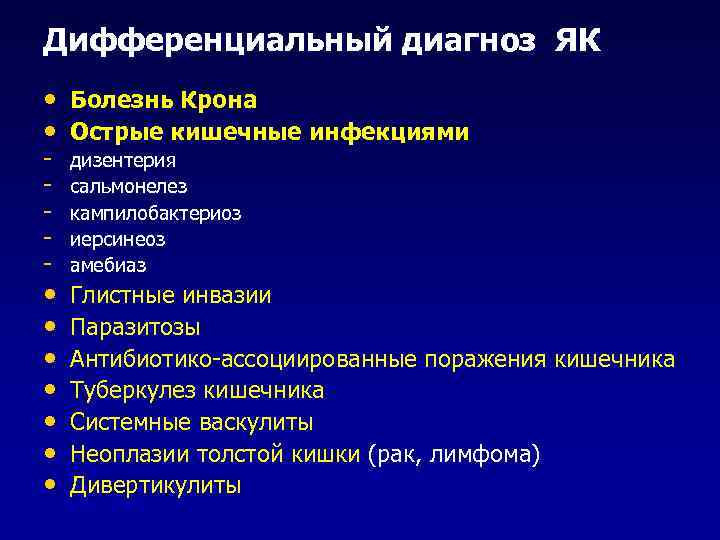 Дифференциальный диагноз ЯК

• Болезнь Крона
• Острые кишечные инфекциями
- дизентерия
- сальмонелез
- кампилобактериоз
- иерсинеоз
- амебиаз
• Глистные инвазии
• Паразитозы
• Антибиотико-ассоциированные поражения кишечника
• Туберкулез кишечника
• Системные васкулиты
• Неоплазии толстой кишки (рак, лимфома)
• Дивертикулиты